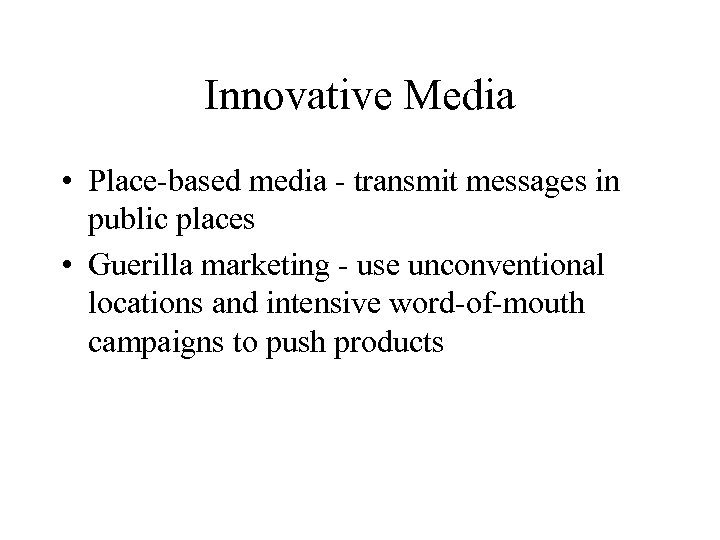 Innovative Media

• Place-based media - transmit messages in public places
• Guerilla marketing - use unconventional locations and intensive word-of-mouth campaigns to push products